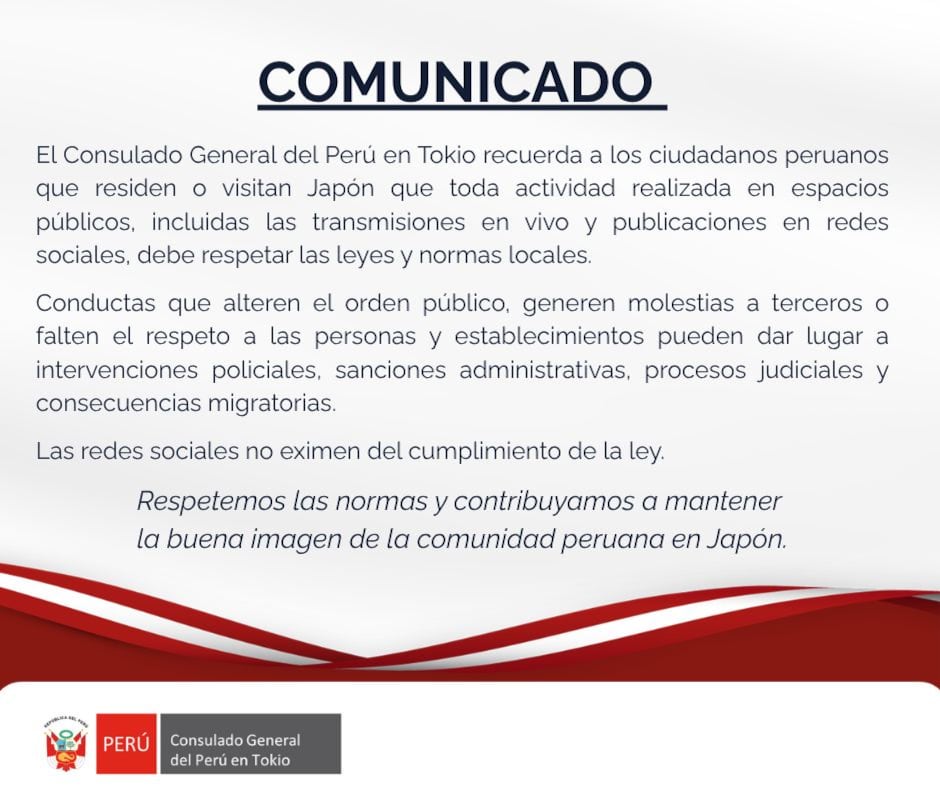 COMUNICADO

El Consulado General del Perú en Tokio recuerda a los ciudadanos peruanos que residen o visitan Japón que toda actividad realizada en espacios públicos, incluidas las transmisiones en vivo y publicaciones en redes sociales, debe respetar las leyes y normas locales.

Conductas que alteren el orden público, generen molestias a terceros o falten el respeto a las personas y establecimientos pueden dar lugar a intervenciones policiales, sanciones administrativas, procesos judiciales y consecuencias migratorias.

Las redes sociales no eximen del cumplimiento de la ley.

Respetemos las normas y contribuyamos a mantener la buena imagen de la comunidad peruana en Japón.

REPÚBLICA DEL PERÚ

PERÚ

Consulado General del Perú en Tokio